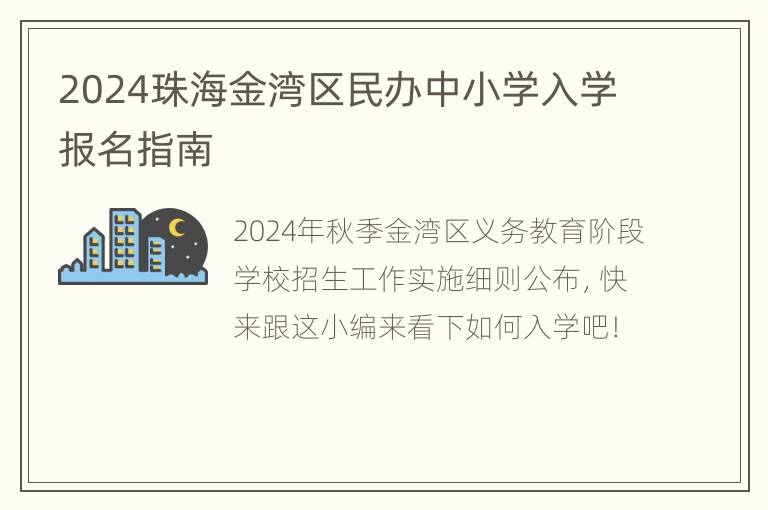 2024珠海金湾区民办中小学入学报名指南

2024年秋季金湾区义务教育阶段学校招生工作实施细则公布，快来跟这小编来看下如何入学吧！